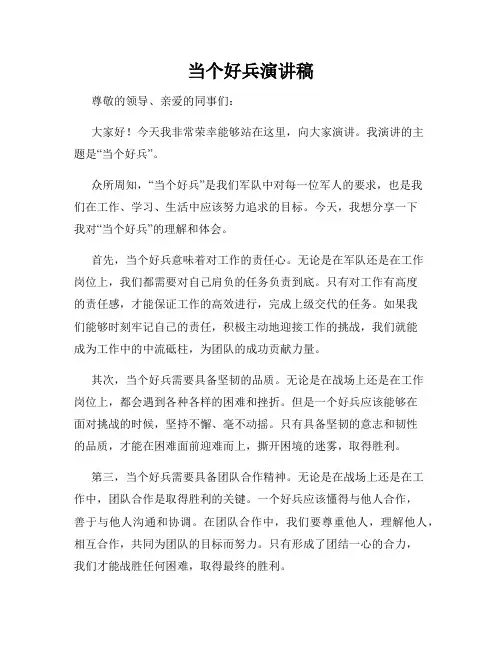 当个好兵演讲稿

尊敬的领导、亲爱的同事们：

大家好！今天我非常荣幸能够站在这里，向大家演讲。我演讲的主题是“当个好兵”。

众所周知，“当个好兵”是我们军队中对每一位军人的要求，也是我们在工作、学习、生活中应该努力追求的目标。今天，我想分享一下我对“当个好兵”的理解和体会。

首先，当个好兵意味着对工作的责任心。无论是在军队还是在工作岗位上，我们都需要对自己肩负的任务负责到底。只有对工作有高度的责任感，才能保证工作的高效进行，完成上级交代的任务。如果我们能够时刻牢记自己的责任，积极主动地迎接工作的挑战，我们就能成为工作中的中流砥柱，为团队的成功贡献力量。

其次，当个好兵需要具备坚韧的品质。无论是在战场上还是在工作岗位上，都会遇到各种各样的困难和挫折。但是一个好兵应该能够在面对挑战的时候，坚持不懈、毫不动摇。只有具备坚韧的意志和韧性的品质，才能在困难面前迎难而上，撕开困境的迷雾，取得胜利。

第三，当个好兵需要具备团队合作精神。无论是在战场上还是在工作中，团队合作是取得胜利的关键。一个好兵应该懂得与他人合作，善于与他人沟通和协调。在团队合作中，我们要尊重他人，理解他人，相互合作，共同为团队的目标而努力。只有形成了团结一心的合力，我们才能战胜任何困难，取得最终的胜利。